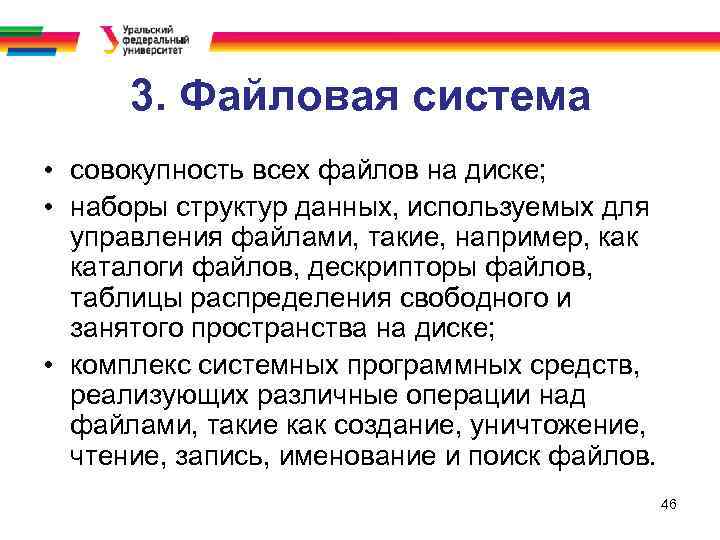 Уральский федеральный университет

3. Файловая система

• совокупность всех файлов на диске;
• наборы структур данных, используемых для управления файлами, такие, например, как каталоги файлов, дескрипторы файлов, таблицы распределения свободного и занятого пространства на диске;
• комплекс системных программных средств, реализующих различные операции над файлами, такие как создание, уничтожение, чтение, запись, именование и поиск файлов.

46